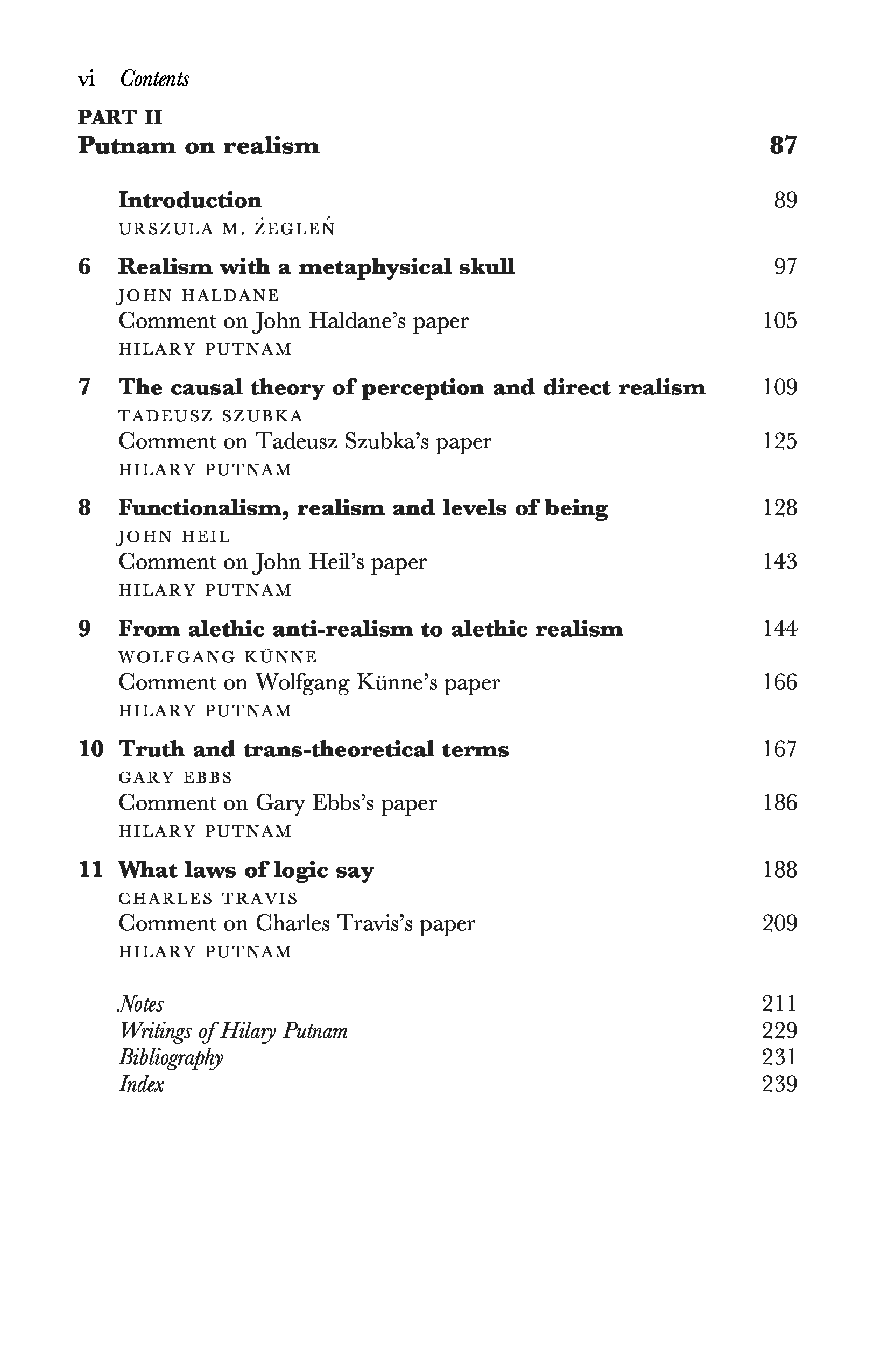 vi Contents

PART II
Putnam on realism 87

Introduction 89
URSZULA M. ŻEGLEŃ

6 Realism with a metaphysical skull 97
JOHN HALDANE
Comment on John Haldane's paper 105
HILARY PUTNAM

7 The causal theory of perception and direct realism 109
TADEUSZ SZUBKA
Comment on Tadeusz Szubka's paper 125
HILARY PUTNAM

8 Functionalism, realism and levels of being 128
JOHN HEIL
Comment on John Heil's paper 143
HILARY PUTNAM

9 From alethic anti-realism to alethic realism 144
WOLFGANG KÜNNE
Comment on Wolfgang Künne's paper 166
HILARY PUTNAM

10 Truth and trans-theoretical terms 167
GARY EBBS
Comment on Gary Ebbs's paper 186
HILARY PUTNAM

11 What laws of logic say 188
CHARLES TRAVIS
Comment on Charles Travis's paper 209
HILARY PUTNAM

Notes 211
Writings of Hilary Putnam 229
Bibliography 231
Index 239